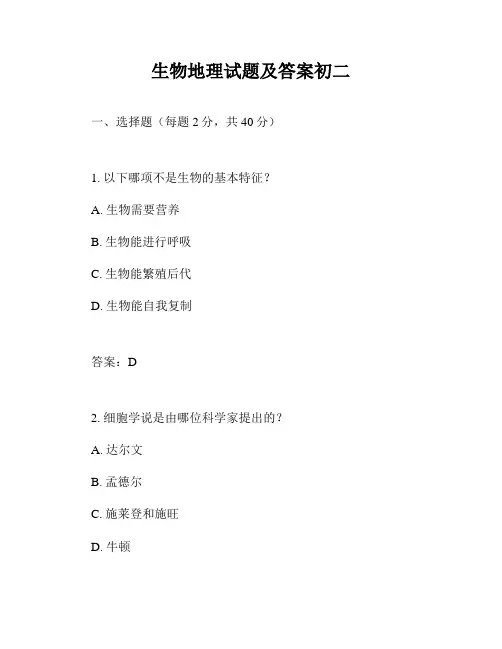 生物地理试题及答案初二

一、选择题（每题 2 分，共 40 分）

1. 以下哪项不是生物的基本特征？

A. 生物需要营养

B. 生物能进行呼吸

C. 生物能繁殖后代

D. 生物能自我复制

答案：D

2. 细胞学说是由哪位科学家提出的？

A. 达尔文

B. 孟德尔

C. 施莱登和施旺

D. 牛顿